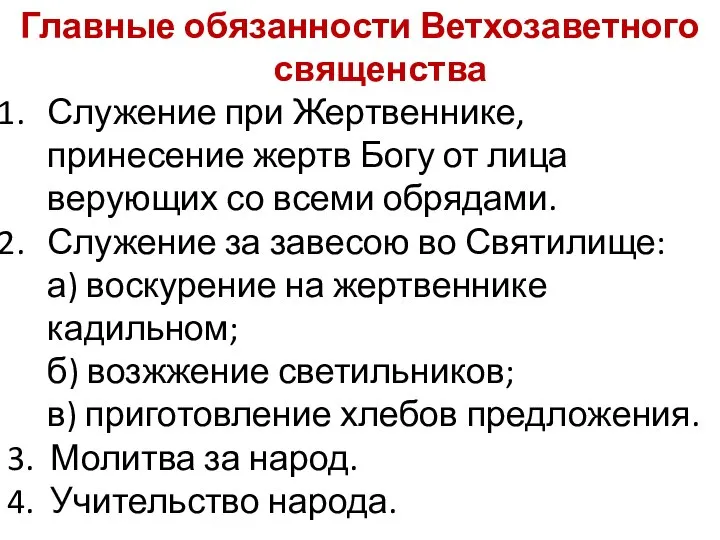 Главные обязанности Ветхозаветного священства

1. Служение при Жертвеннике, принесение жертв Богу от лица верующих со всеми обрядами.
2. Служение за завесою во Святилище:
а) воскурение на жертвеннике кадильном;
б) возжжение светильников;
в) приготовление хлебов предложения.
3. Молитва за народ.
4. Учительство народа.